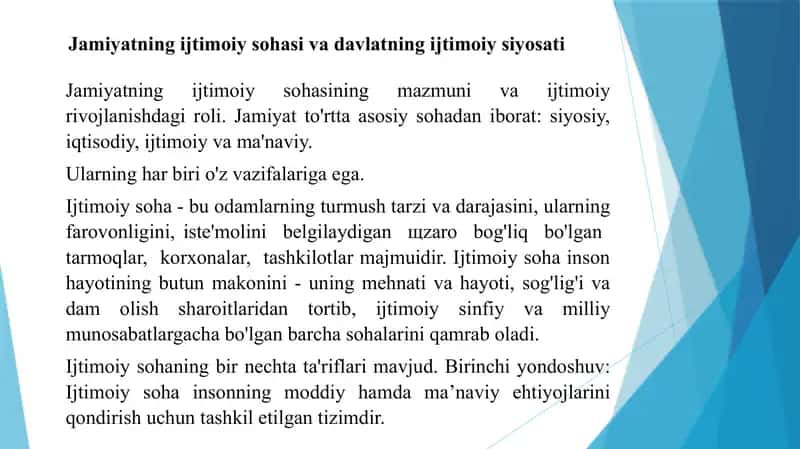 Jamiyatning ijtimoiy sohasi va davlatning ijtimoiy siyosati

Jamiyatning ijtimoiy sohasining mazmuni va ijtimoiy rivojlanishdagi roli. Jamiyat to'rtta asosiy sohadan iborat: siyosiy, iqtisodiy, ijtimoiy va ma'naviy.

Ularning har biri o'z vazifalariga ega.

Ijtimoiy soha - bu odamlarning turmush tarzi va darajasini, ularning farovonligini, iste'molini belgilaydigan шzaro bog'liq bo'lgan tarmoqlar, korxonalar, tashkilotlar majmuidir. Ijtimoiy soha inson hayotining butun makonini - uning mehnati va hayoti, sog'lig'i va dam olish sharoitlaridan tortib, ijtimoiy sinfiy va milliy munosabatlargacha bo'lgan barcha sohalarini qamrab oladi.

Ijtimoiy sohaning bir nechta ta'riflari mavjud. Birinchi yondoshuv: Ijtimoiy soha insonning moddiy hamda ma’naviy ehtiyojlarini qondirish uchun tashkil etilgan tizimdir.